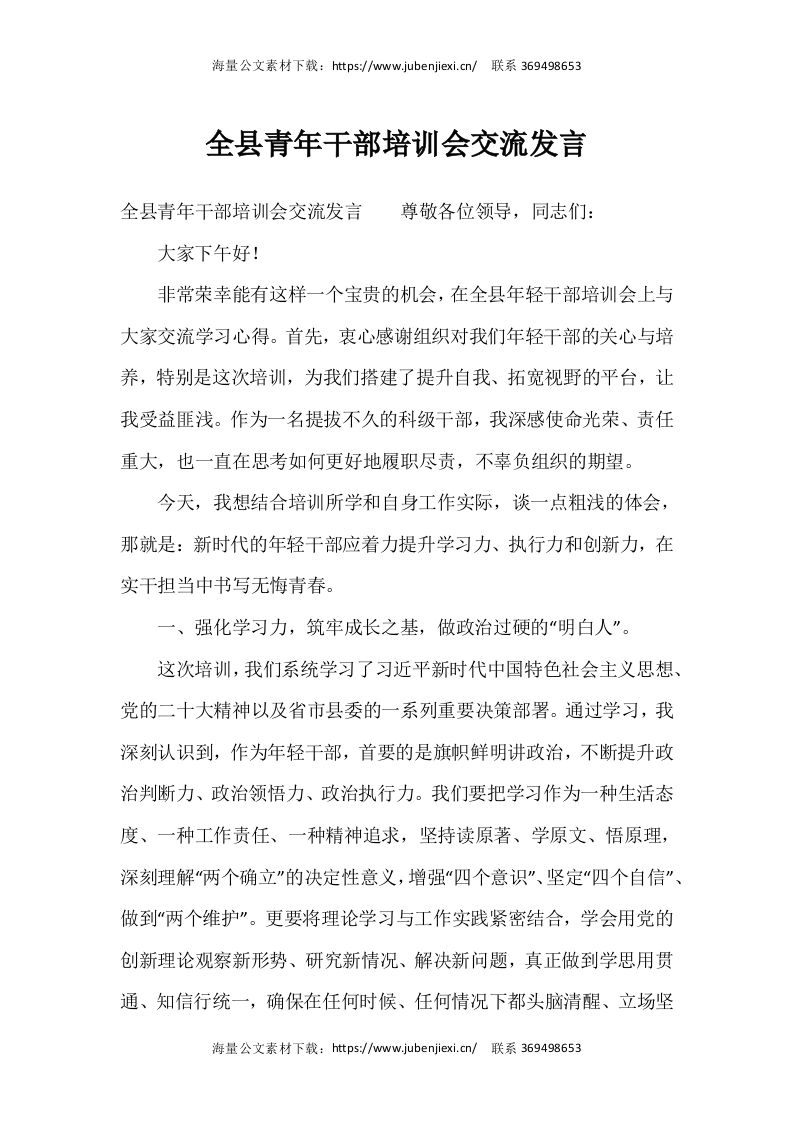 海量公文素材下载：https://www.jubenjiexi.cn/　联系 369498653

全县青年干部培训会交流发言

全县青年干部培训会交流发言　　尊敬各位领导，同志们：

大家下午好！

非常荣幸能有这样一个宝贵的机会，在全县年轻干部培训会上与大家交流学习心得。首先，衷心感谢组织对我们年轻干部的关心与培养，特别是这次培训，为我们搭建了提升自我、拓宽视野的平台，让我受益匪浅。作为一名提拔不久的科级干部，我深感使命光荣、责任重大，也一直在思考如何更好地履职尽责，不辜负组织的期望。

今天，我想结合培训所学和自身工作实际，谈一点粗浅的体会，那就是：新时代的年轻干部应着力提升学习力、执行力和创新力，在实干担当中书写无悔青春。

一、强化学习力，筑牢成长之基，做政治过硬的“明白人”。

这次培训，我们系统学习了习近平新时代中国特色社会主义思想、党的二十大精神以及省市县委的一系列重要决策部署。通过学习，我深刻认识到，作为年轻干部，首要的是旗帜鲜明讲政治，不断提升政治判断力、政治领悟力、政治执行力。我们要把学习作为一种生活态度、一种工作责任、一种精神追求，坚持读原著、学原文、悟原理，深刻理解“两个确立”的决定性意义，增强“四个意识”、坚定“四个自信”、做到“两个维护”。更要将理论学习与工作实践紧密结合，学会用党的创新理论观察新形势、研究新情况、解决新问题，真正做到学思用贯通、知信行统一，确保在任何时候、任何情况下都头脑清醒、立场坚

海量公文素材下载：https://www.jubenjiexi.cn/　联系 369498653